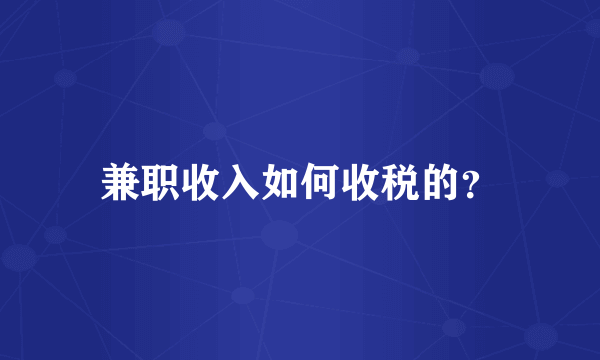 兼职收入如何收税的?